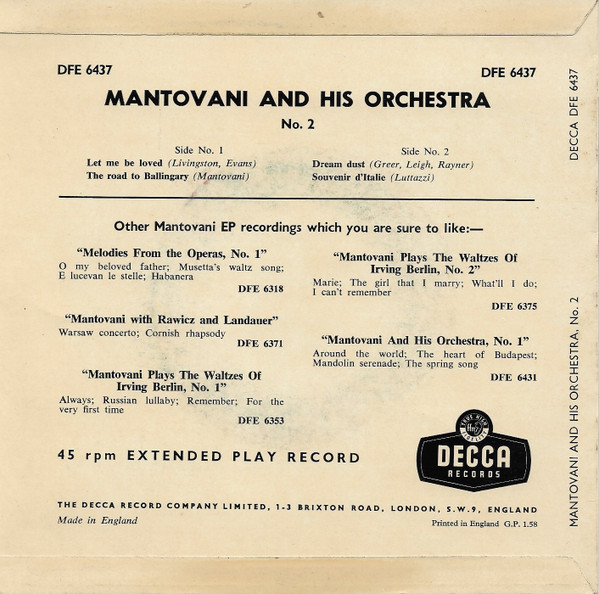 DFE 6437

DFE 6437

MANTOVANI AND HIS ORCHESTRA

No. 2

Side No. 1
Let me be loved (Livingston, Evans)
The road to Ballingary (Mantovani)

Side No. 2
Dream dust (Greer, Leigh, Rayner)
Souvenir d'Italie (Luttazzi)

Other Mantovani EP recordings which you are sure to like:—

"Melodies From the Operas, No. 1"
O my beloved father; Musetta's waltz song; E lucevan le stelle; Habanera
DFE 6318

"Mantovani with Rawicz and Landauer"
Warsaw concerto; Cornish rhapsody
DFE 6371

"Mantovani Plays The Waltzes Of Irving Berlin, No. 1"
Always; Russian lullaby; Remember; For the very first time
DFE 6353

"Mantovani Plays The Waltzes Of Irving Berlin, No. 2"
Marie; The girl that I marry; What'll I do; I can't remember
DFE 6375

"Mantovani And His Orchestra, No. 1"
Around the world; The heart of Budapest; Mandolin serenade; The spring song
DFE 6431

45 rpm EXTENDED PLAY RECORD

DECCA
RECORDS

THE DECCA RECORD COMPANY LIMITED, 1-3 BRIXTON ROAD, LONDON, S.W.9, ENGLAND
Made in England
Printed in England G.P. 1.58

DECCA DFE 6437

MANTOVANI AND HIS ORCHESTRA, No. 2